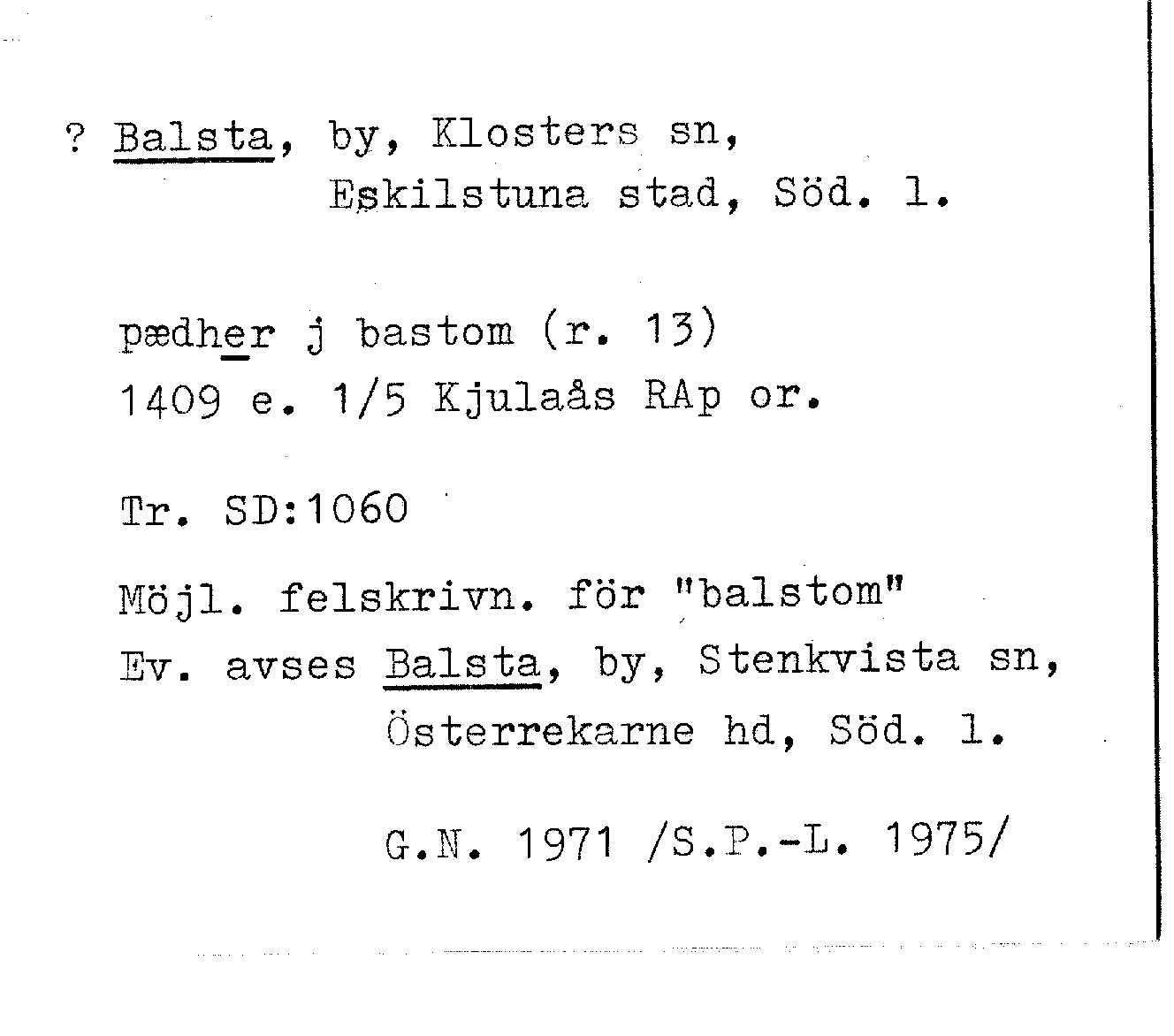 ? Balsta, by, Klosters sn,
Eskilstuna stad, Söd. l.

pædher j bastom (r. 13)
1409 e. 1/5 Kjulaås RAp or.

Tr. SD:1060

Möjl. felskrivn. för "balstom"
Ev. avses Balsta, by, Stenkvista sn,
Österrekarne hd, Söd. l.

G.N. 1971 /S.P.-L. 1975/